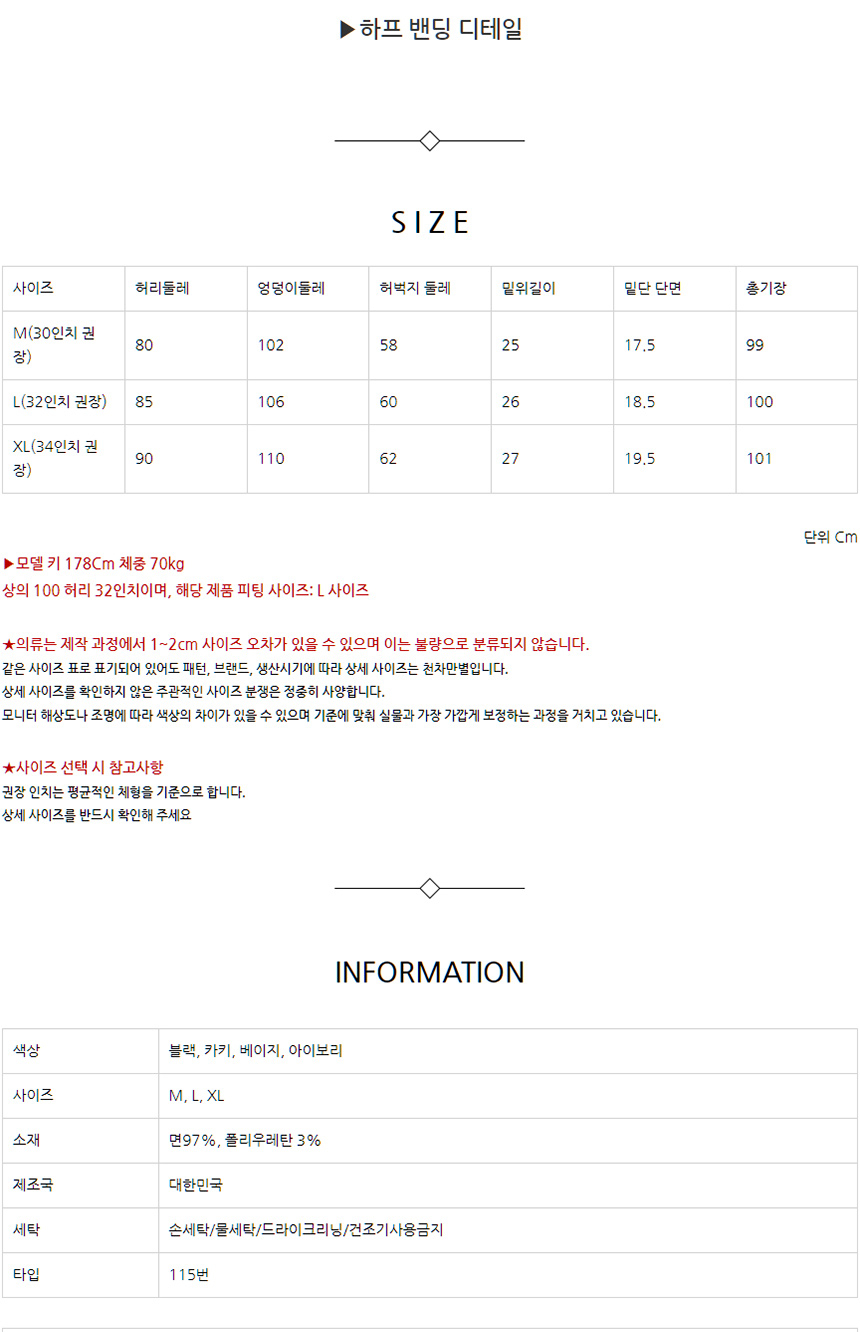 ▶하프 밴딩 디테일

SIZE

| 사이즈 | 허리둘레 | 엉덩이둘레 | 허벅지 둘레 | 밑위길이 | 밑단 단면 | 총기장 |
|---|---|---|---|---|---|---|
| M(30인치 권장) | 80 | 102 | 58 | 25 | 17.5 | 99 |
| L(32인치 권장) | 85 | 106 | 60 | 26 | 18.5 | 100 |
| XL(34인치 권장) | 90 | 110 | 62 | 27 | 19.5 | 101 |

단위 Cm

▶모델 키 178Cm 체중 70kg
상의 100 허리 32인치이며, 해당 제품 피팅 사이즈: L 사이즈

★의류는 제작 과정에서 1~2cm 사이즈 오차가 있을 수 있으며 이는 불량으로 분류되지 않습니다.
같은 사이즈 표로 표기되어 있어도 패턴, 브랜드, 생산시기에 따라 상세 사이즈는 천차만별입니다.
상세 사이즈를 확인하지 않은 주관적인 사이즈 분쟁은 정중히 사양합니다.
모니터 해상도나 조명에 따라 색상의 차이가 있을 수 있으며 기준에 맞춰 실물과 가장 가깝게 보정하는 과정을 거치고 있습니다.

★사이즈 선택 시 참고사항
권장 인치는 평균적인 체형을 기준으로 합니다.
상세 사이즈를 반드시 확인해 주세요

INFORMATION

| 색상 | 블랙, 카키, 베이지, 아이보리 |
|---|---|
| 사이즈 | M, L, XL |
| 소재 | 면97%, 폴리우레탄 3% |
| 제조국 | 대한민국 |
| 세탁 | 손세탁/물세탁/드라이크리닝/건조기사용금지 |
| 타입 | 115번 |